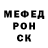 МЕФЕД
РОН
СК